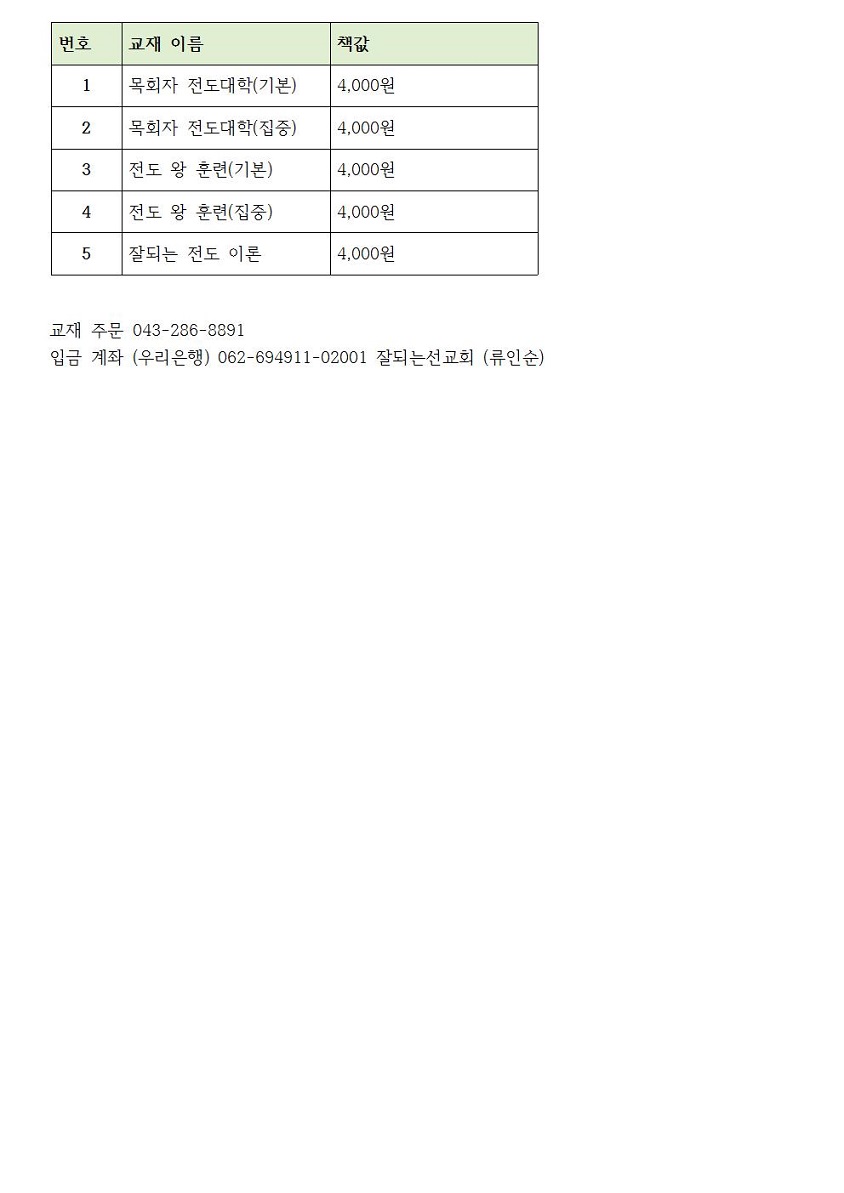 | 번호 | 교재 이름 | 책값 |
|---|---|---|
| 1 | 목회자 전도대학(기본) | 4,000원 |
| 2 | 목회자 전도대학(집중) | 4,000원 |
| 3 | 전도 왕 훈련(기본) | 4,000원 |
| 4 | 전도 왕 훈련(집중) | 4,000원 |
| 5 | 잘되는 전도 이론 | 4,000원 |

교재 주문 043-286-8891
입금 계좌 (우리은행) 062-694911-02001 잘되는선교회 (류인순)